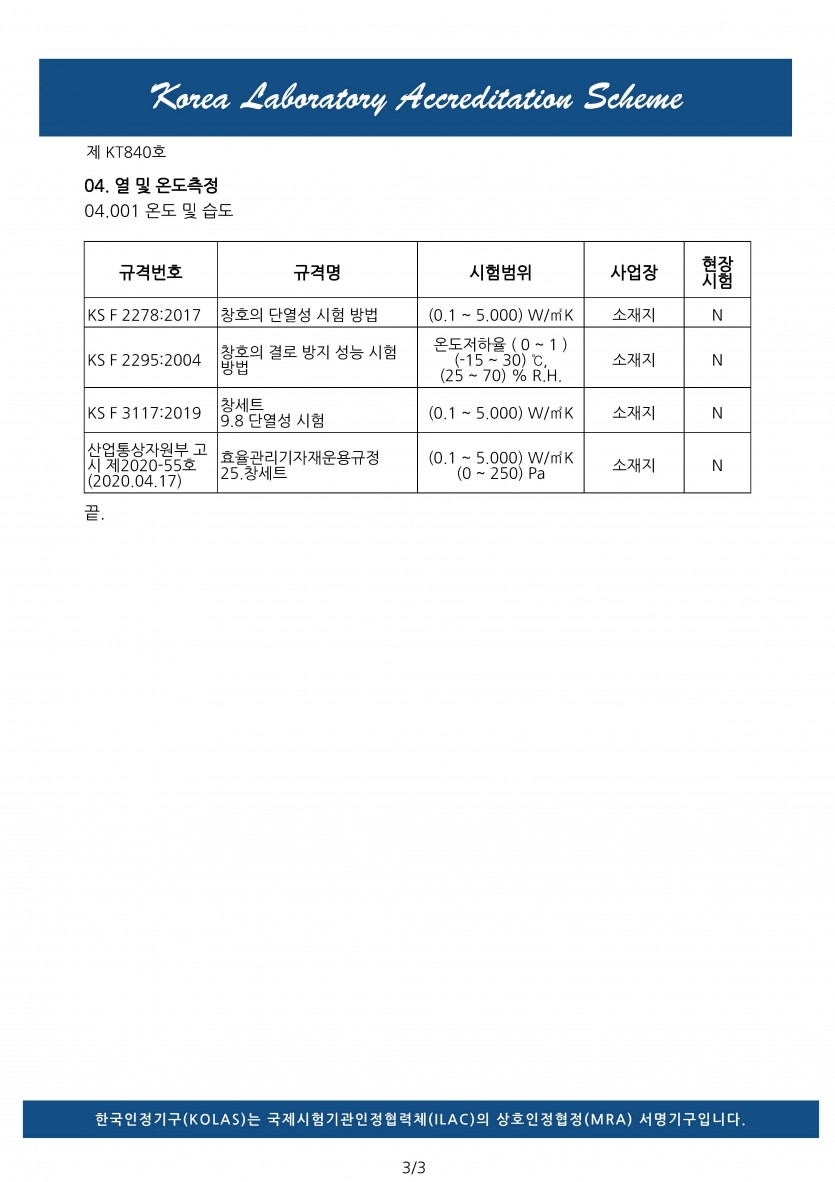 Korea Laboratory Accreditation Scheme

제 KT840호

04. 열 및 온도측정
04.001 온도 및 습도

| 규격번호 | 규격명 | 시험범위 | 사업장 | 현장 시험 |
|---|---|---|---|---|
| KS F 2278:2017 | 창호의 단열성 시험 방법 | (0.1 ~ 5.000) W/㎡K | 소재지 | N |
| KS F 2295:2004 | 창호의 결로 방지 성능 시험 방법 | 온도저하율 ( 0 ~ 1 ) (-15 ~ 30) ℃, (25 ~ 70) % R.H. | 소재지 | N |
| KS F 3117:2019 | 창세트 9.8 단열성 시험 | (0.1 ~ 5.000) W/㎡K | 소재지 | N |
| 산업통상자원부 고시 제2020-55호 (2020.04.17) | 효율관리기자재운용규정 25.창세트 | (0.1 ~ 5.000) W/㎡K (0 ~ 250) Pa | 소재지 | N |

끝.

한국인정기구(KOLAS)는 국제시험기관인정협력체(ILAC)의 상호인정협정(MRA) 서명기구입니다.

3/3